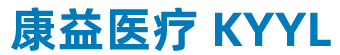 康益医疗 KYYL